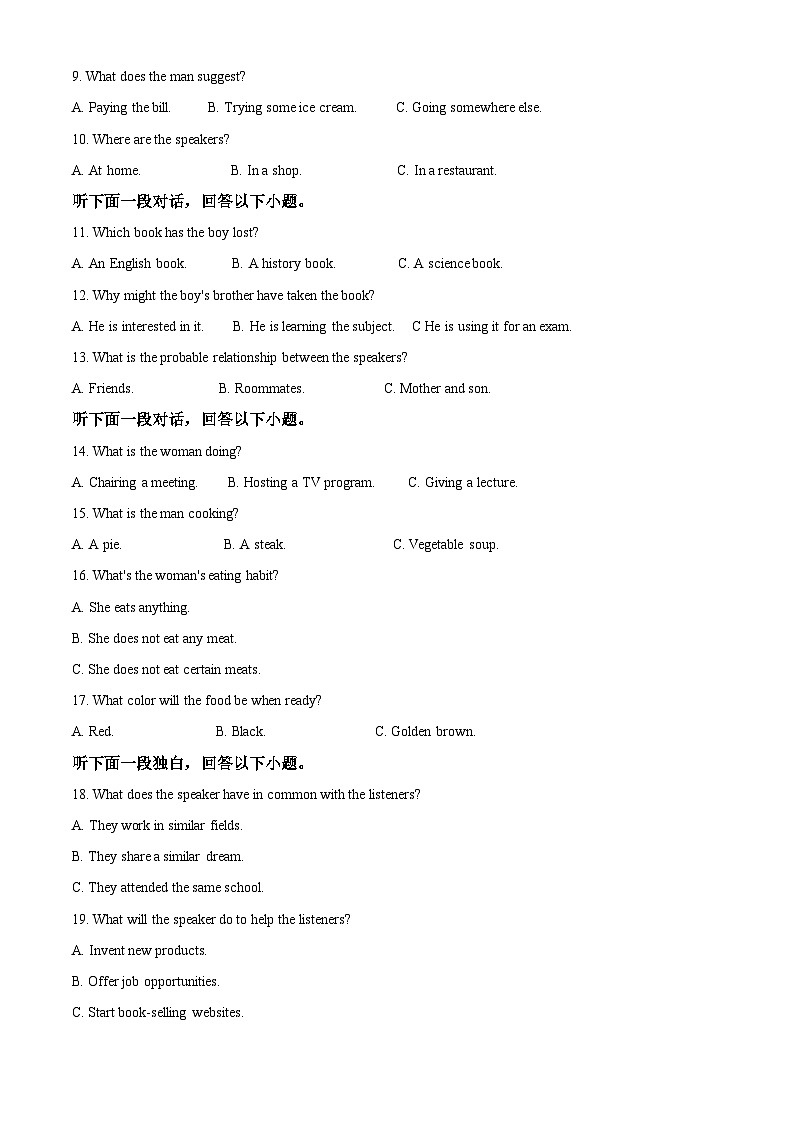 9. What does the man suggest?

A. Paying the bill.  B. Trying some ice cream.  C. Going somewhere else.

10. Where are the speakers?

A. At home.  B. In a shop.  C. In a restaurant.

听下面一段对话，回答以下小题。

11. Which book has the boy lost?

A. An English book.  B. A history book.  C. A science book.

12. Why might the boy's brother have taken the book?

A. He is interested in it.  B. He is learning the subject.  C He is using it for an exam.

13. What is the probable relationship between the speakers?

A. Friends.  B. Roommates.  C. Mother and son.

听下面一段对话，回答以下小题。

14. What is the woman doing?

A. Chairing a meeting.  B. Hosting a TV program.  C. Giving a lecture.

15. What is the man cooking?

A. A pie.  B. A steak.  C. Vegetable soup.

16. What's the woman's eating habit?

A. She eats anything.

B. She does not eat any meat.

C. She does not eat certain meats.

17. What color will the food be when ready?

A. Red.  B. Black.  C. Golden brown.

听下面一段独白，回答以下小题。

18. What does the speaker have in common with the listeners?

A. They work in similar fields.

B. They share a similar dream.

C. They attended the same school.

19. What will the speaker do to help the listeners?

A. Invent new products.

B. Offer job opportunities.

C. Start book-selling websites.